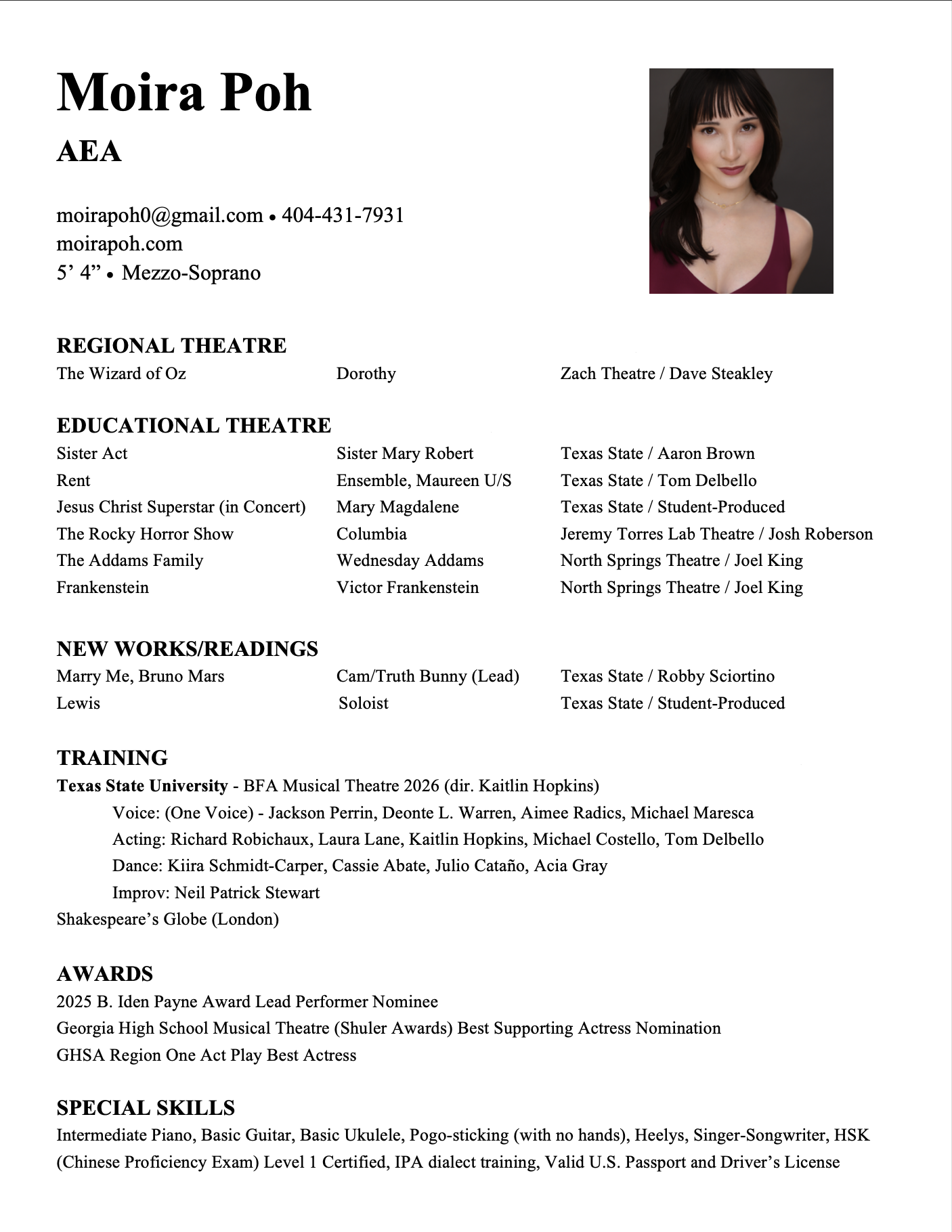 Moira Poh
AEA

moirapoh0@gmail.com • 404-431-7931
moirapoh.com
5’ 4” • Mezzo-Soprano

REGIONAL THEATRE

| The Wizard of Oz | Dorothy | Zach Theatre / Dave Steakley |
|---|---|---|

EDUCATIONAL THEATRE

| Sister Act | Sister Mary Robert | Texas State / Aaron Brown |
|---|---|---|
| Rent | Ensemble, Maureen U/S | Texas State / Tom Delbello |
| Jesus Christ Superstar (in Concert) | Mary Magdalene | Texas State / Student-Produced |
| The Rocky Horror Show | Columbia | Jeremy Torres Lab Theatre / Josh Roberson |
| The Addams Family | Wednesday Addams | North Springs Theatre / Joel King |
| Frankenstein | Victor Frankenstein | North Springs Theatre / Joel King |

NEW WORKS/READINGS

| Marry Me, Bruno Mars | Cam/Truth Bunny (Lead) | Texas State / Robby Sciortino |
|---|---|---|
| Lewis | Soloist | Texas State / Student-Produced |

TRAINING
Texas State University - BFA Musical Theatre 2026 (dir. Kaitlin Hopkins)
Voice: (One Voice) - Jackson Perrin, Deonte L. Warren, Aimee Radics, Michael Maresca
Acting: Richard Robichaux, Laura Lane, Kaitlin Hopkins, Michael Costello, Tom Delbello
Dance: Kiira Schmidt-Carper, Cassie Abate, Julio Cataño, Acia Gray
Improv: Neil Patrick Stewart
Shakespeare’s Globe (London)

AWARDS
2025 B. Iden Payne Award Lead Performer Nominee
Georgia High School Musical Theatre (Shuler Awards) Best Supporting Actress Nomination
GHSA Region One Act Play Best Actress

SPECIAL SKILLS
Intermediate Piano, Basic Guitar, Basic Ukulele, Pogo-sticking (with no hands), Heelys, Singer-Songwriter, HSK (Chinese Proficiency Exam) Level 1 Certified, IPA dialect training, Valid U.S. Passport and Driver’s License